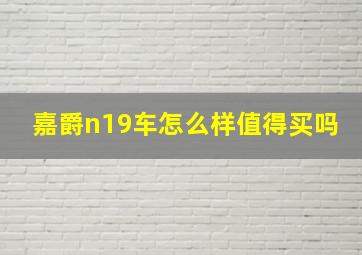 嘉爵n19车怎么样值得买吗